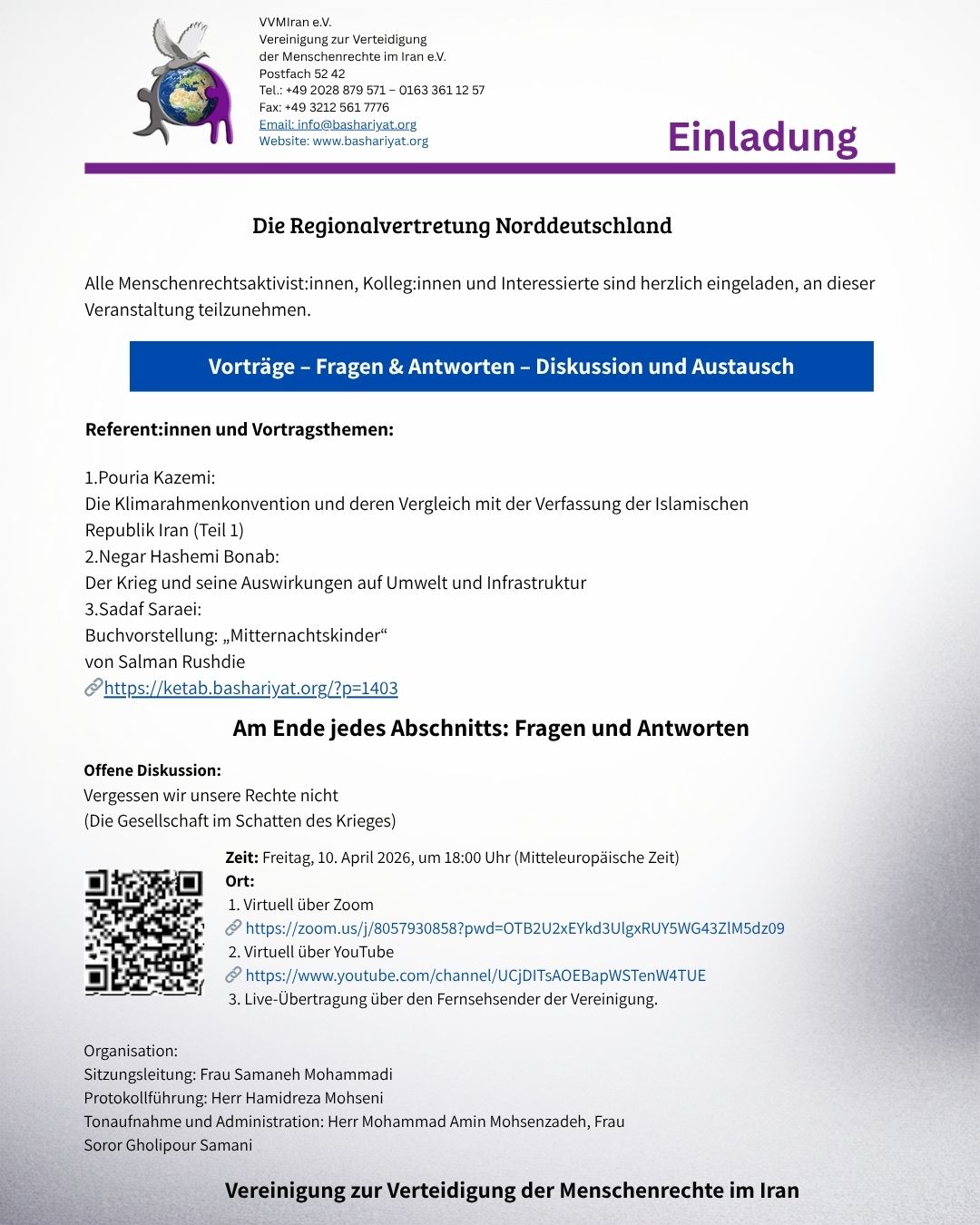 VVMIran e.V.
Vereinigung zur Verteidigung der Menschenrechte im Iran e.V.
Postfach 52 42
Tel.: +49 2028 879 571 – 0163 361 12 57
Fax: +49 3212 561 7776
Email: info@bashariyat.org
Website: www.bashariyat.org

Einladung

Die Regionalvertretung Norddeutschland

Alle Menschenrechtsaktivist:innen, Kolleg:innen und Interessierte sind herzlich eingeladen, an dieser Veranstaltung teilzunehmen.

Vorträge – Fragen & Antworten – Diskussion und Austausch

Referent:innen und Vortragsthemen:

1.Pouria Kazemi:
Die Klimarahmenkonvention und deren Vergleich mit der Verfassung der Islamischen Republik Iran (Teil 1)
2.Negar Hashemi Bonab:
Der Krieg und seine Auswirkungen auf Umwelt und Infrastruktur
3.Sadaf Saraei:
Buchvorstellung: „Mitternachtskinder“
von Salman Rushdie
https://ketab.bashariyat.org/?p=1403

Am Ende jedes Abschnitts: Fragen und Antworten

Offene Diskussion:
Vergessen wir unsere Rechte nicht
(Die Gesellschaft im Schatten des Krieges)

Zeit: Freitag, 10. April 2026, um 18:00 Uhr (Mitteleuropäische Zeit)
Ort:
1. Virtuell über Zoom
https://zoom.us/j/8057930858?pwd=OTB2U2xEYkd3UlgxRUY5WG43ZlM5dz09
2. Virtuell über YouTube
https://www.youtube.com/channel/UCjDITsAOEBapWSTenW4TUE
3. Live-Übertragung über den Fernsehsender der Vereinigung.

Organisation:
Sitzungsleitung: Frau Samaneh Mohammadi
Protokollführung: Herr Hamidreza Mohseni
Tonaufnahme und Administration: Herr Mohammad Amin Mohsenzadeh, Frau Soror Gholipour Samani

Vereinigung zur Verteidigung der Menschenrechte im Iran